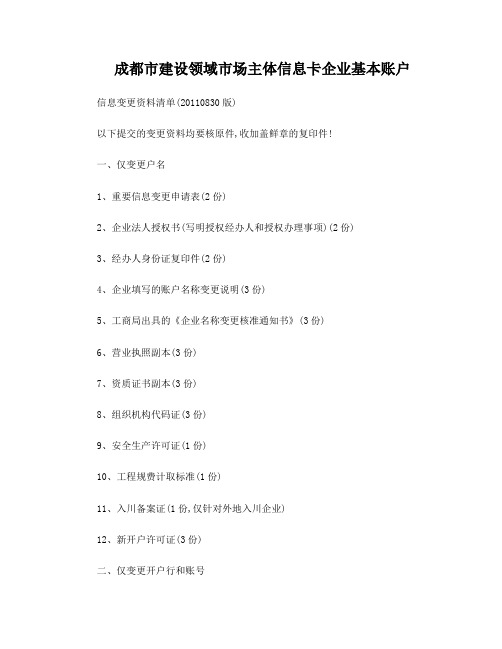 成都市建设领域市场主体信息卡企业基本账户

信息变更资料清单(20110830版)

以下提交的变更资料均要核原件,收加盖鲜章的复印件!

一、仅变更户名

1、重要信息变更申请表(2份)

2、企业法人授权书(写明授权经办人和授权办理事项)(2份)

3、经办人身份证复印件(2份)

4、企业填写的账户名称变更说明(3份)

5、工商局出具的《企业名称变更核准通知书》(3份)

6、营业执照副本(3份)

7、资质证书副本(3份)

8、组织机构代码证(3份)

9、安全生产许可证(1份)

10、工程规费计取标准(1份)

11、入川备案证(1份,仅针对外地入川企业)

12、新开户许可证(3份)

二、仅变更开户行和账号